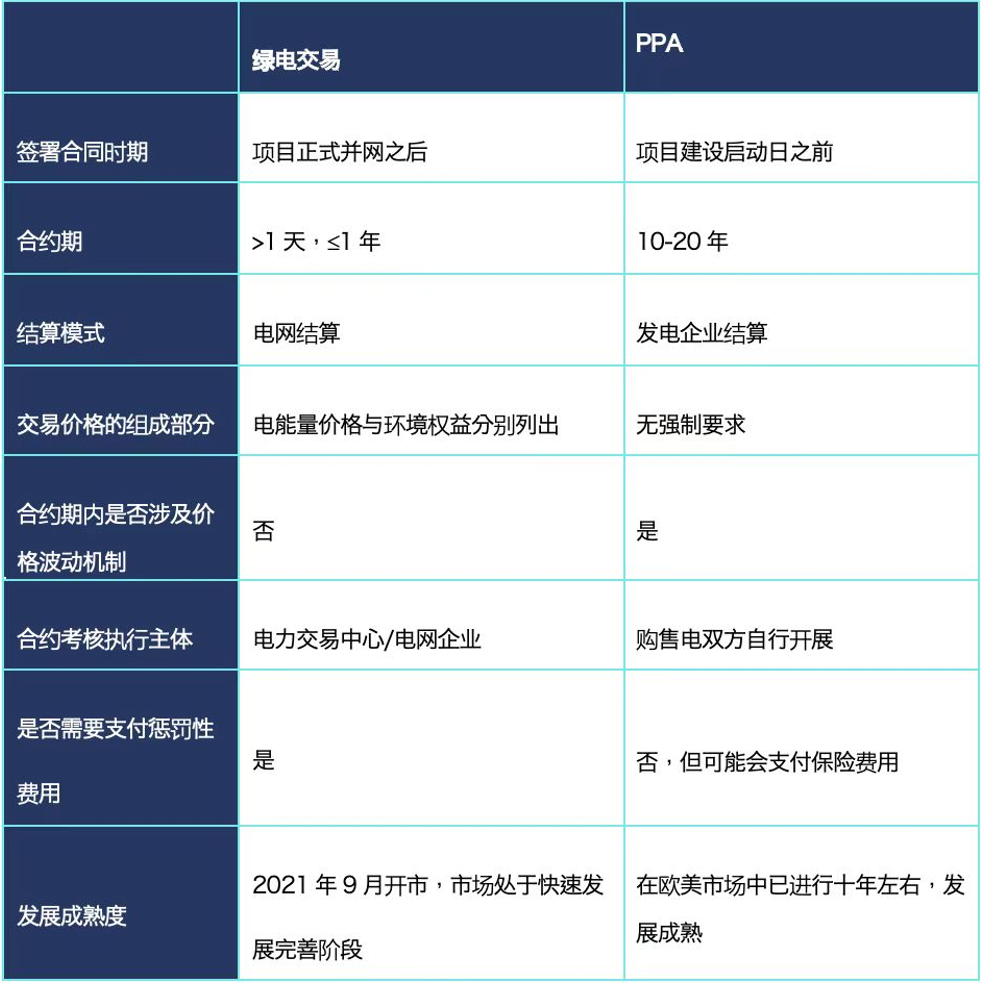 | | 绿电交易 | PPA |
|---|---|---|
| 签署合同时期 | 项目正式并网之后 | 项目建设启动日之前 |
| 合约期 | >1 天，≤1 年 | 10-20 年 |
| 结算模式 | 电网结算 | 发电企业结算 |
| 交易价格的组成部分 | 电能量价格与环境权益分别列出 | 无强制要求 |
| 合约期内是否涉及价格波动机制 | 否 | 是 |
| 合约考核执行主体 | 电力交易中心/电网企业 | 购售电双方自行开展 |
| 是否需要支付惩罚性费用 | 是 | 否，但可能会支付保险费用 |
| 发展成熟度 | 2021 年 9 月开市，市场处于快速发展完善阶段 | 在欧美市场中已进行十年左右，发展成熟 |